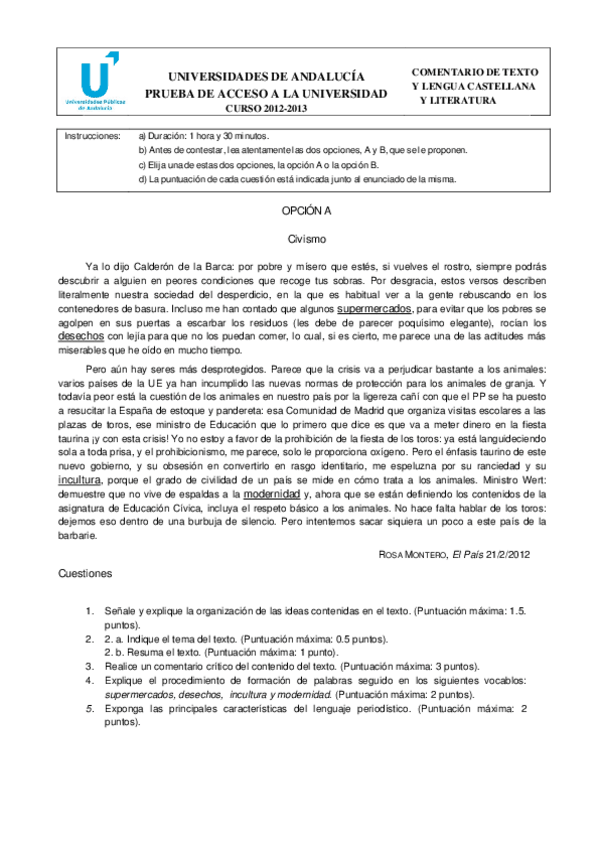 Universidades Públicas de Andalucía

UNIVERSIDADES DE ANDALUCÍA
PRUEBA DE ACCESO A LA UNIVERSIDAD
CURSO 2012-2013

COMENTARIO DE TEXTO Y LENGUA CASTELLANA Y LITERATURA

Instrucciones: a) Duración: 1 hora y 30 minutos.
b) Antes de contestar, lea atentamente las dos opciones, A y B, que se le proponen.
c) Elija una de estas dos opciones, la opción A o la opción B.
d) La puntuación de cada cuestión está indicada junto al enunciado de la misma.

OPCIÓN A

Civismo

Ya lo dijo Calderón de la Barca: por pobre y mísero que estés, si vuelves el rostro, siempre podrás descubrir a alguien en peores condiciones que recoge tus sobras. Por desgracia, estos versos describen literalmente nuestra sociedad del desperdicio, en la que es habitual ver a la gente rebuscando en los contenedores de basura. Incluso me han contado que algunos supermercados, para evitar que los pobres se agolpen en sus puertas a escarbar los residuos (les debe de parecer poquísimo elegante), rocían los desechos con lejía para que no los puedan comer, lo cual, si es cierto, me parece una de las actitudes más miserables que he oído en mucho tiempo.

Pero aún hay seres más desprotegidos. Parece que la crisis va a perjudicar bastante a los animales: varios países de la UE ya han incumplido las nuevas normas de protección para los animales de granja. Y todavía peor está la cuestión de los animales en nuestro país por la ligereza cañí con que el PP se ha puesto a resucitar la España de estoque y pandereta: esa Comunidad de Madrid que organiza visitas escolares a las plazas de toros, ese ministro de Educación que lo primero que dice es que va a meter dinero en la fiesta taurina ¡y con esta crisis! Yo no estoy a favor de la prohibición de la fiesta de los toros: ya está languideciendo sola a toda prisa, y el prohibicionismo, me parece, solo le proporciona oxígeno. Pero el énfasis taurino de este nuevo gobierno, y su obsesión en convertirlo en rasgo identitario, me espeluzna por su ranciedad y su incultura, porque el grado de civilidad de un país se mide en cómo trata a los animales. Ministro Wert: demuestre que no vive de espaldas a la modernidad y, ahora que se están definiendo los contenidos de la asignatura de Educación Cívica, incluya el respeto básico a los animales. No hace falta hablar de los toros: dejemos eso dentro de una burbuja de silencio. Pero intentemos sacar siquiera un poco a este país de la barbarie.

ROSA MONTERO, El País 21/2/2012

Cuestiones

1. Señale y explique la organización de las ideas contenidas en el texto. (Puntuación máxima: 1.5. puntos).
2. 2. a. Indique el tema del texto. (Puntuación máxima: 0.5 puntos).
2. b. Resuma el texto. (Puntuación máxima: 1 punto).
3. Realice un comentario crítico del contenido del texto. (Puntuación máxima: 3 puntos).
4. Explique el procedimiento de formación de palabras seguido en los siguientes vocablos: supermercados, desechos, incultura y modernidad. (Puntuación máxima: 2 puntos).
5. Exponga las principales características del lenguaje periodístico. (Puntuación máxima: 2 puntos).